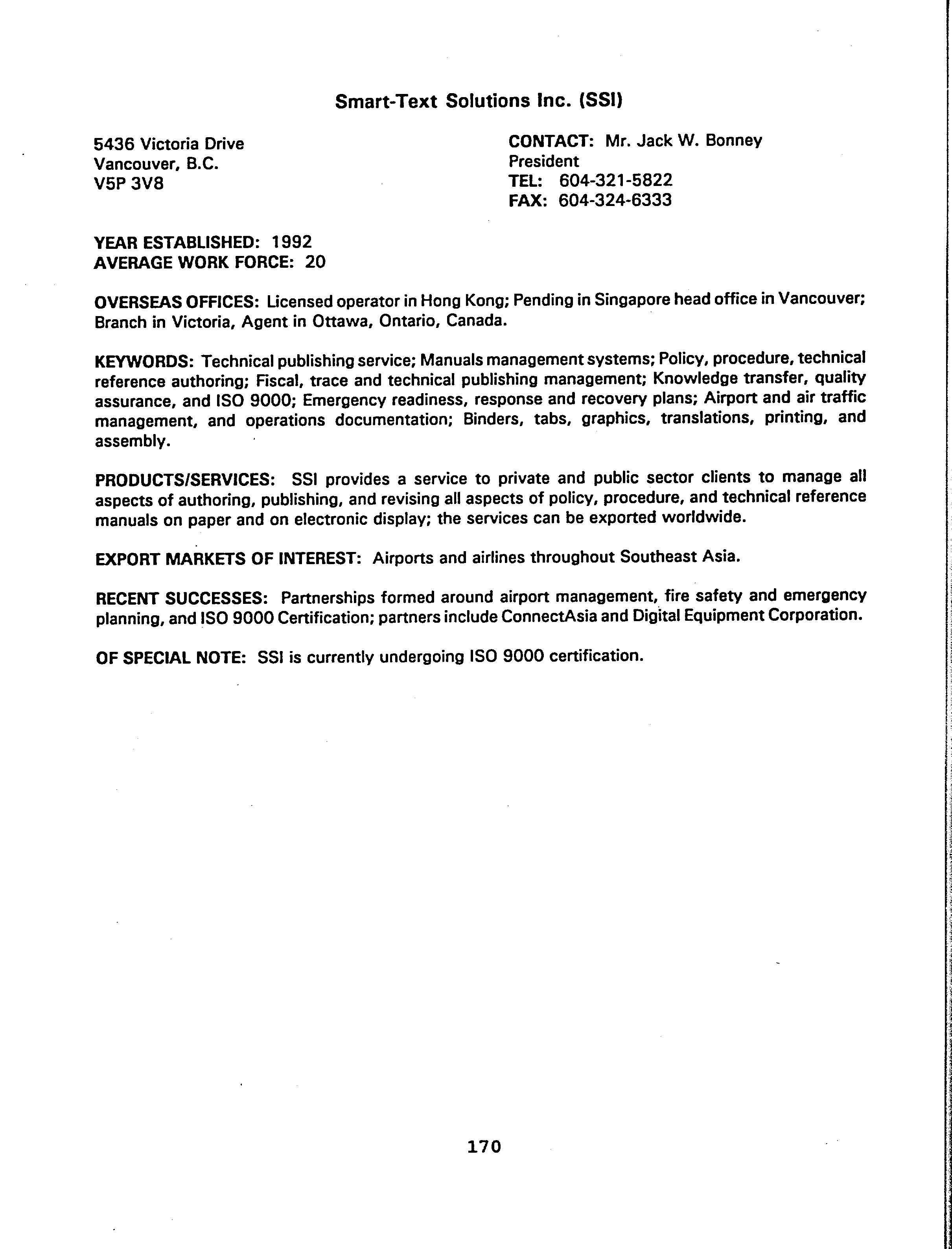 Smart-Text Solutions Inc. (SSI)

5436 Victoria Drive
Vancouver, B.C.
V5P 3V8

CONTACT: Mr. Jack W. Bonney
President
TEL: 604-321-5822
FAX: 604-324-6333

YEAR ESTABLISHED: 1992
AVERAGE WORK FORCE: 20

OVERSEAS OFFICES: Licensed operator in Hong Kong; Pending in Singapore head office in Vancouver; Branch in Victoria, Agent in Ottawa, Ontario, Canada.

KEYWORDS: Technical publishing service; Manuals management systems; Policy, procedure, technical reference authoring; Fiscal, trace and technical publishing management; Knowledge transfer, quality assurance, and ISO 9000; Emergency readiness, response and recovery plans; Airport and air traffic management, and operations documentation; Binders, tabs, graphics, translations, printing, and assembly.

PRODUCTS/SERVICES: SSI provides a service to private and public sector clients to manage all aspects of authoring, publishing, and revising all aspects of policy, procedure, and technical reference manuals on paper and on electronic display; the services can be exported worldwide.

EXPORT MARKETS OF INTEREST: Airports and airlines throughout Southeast Asia.

RECENT SUCCESSES: Partnerships formed around airport management, fire safety and emergency planning, and ISO 9000 Certification; partners include ConnectAsia and Digital Equipment Corporation.

OF SPECIAL NOTE: SSI is currently undergoing ISO 9000 certification.

170